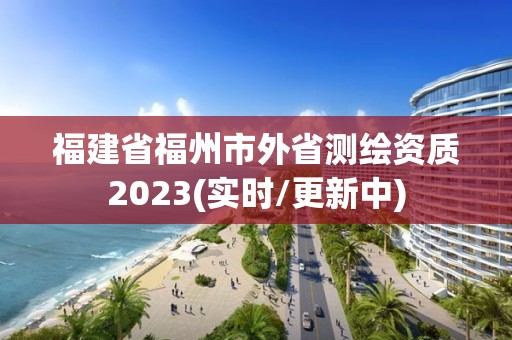 福建省福州市外省测绘资质2023(实时/更新中)